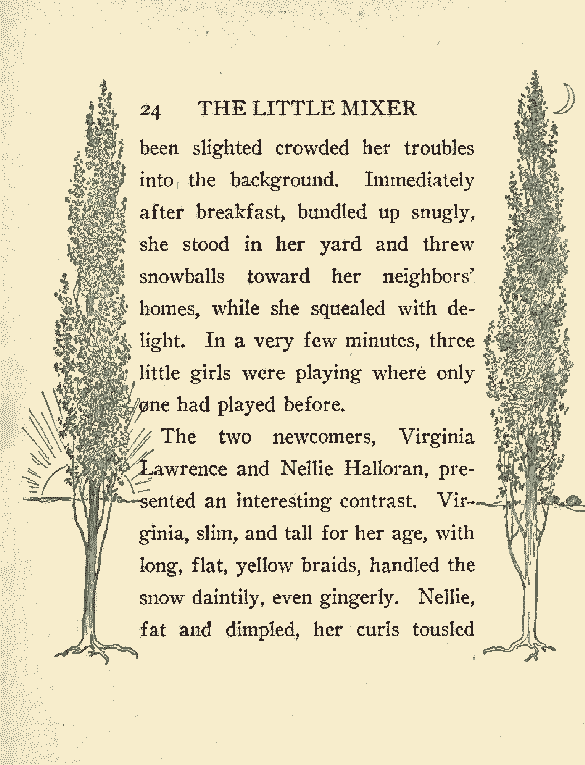 24 THE LITTLE MIXER

been slighted crowded her troubles into the background. Immediately after breakfast, bundled up snugly, she stood in her yard and threw snowballs toward her neighbors' homes, while she squealed with delight. In a very few minutes, three little girls were playing where only one had played before.

The two newcomers, Virginia Lawrence and Nellie Halloran, presented an interesting contrast. Virginia, slim, and tall for her age, with long, flat, yellow braids, handled the snow daintily, even gingerly. Nellie, fat and dimpled, her curls tousled